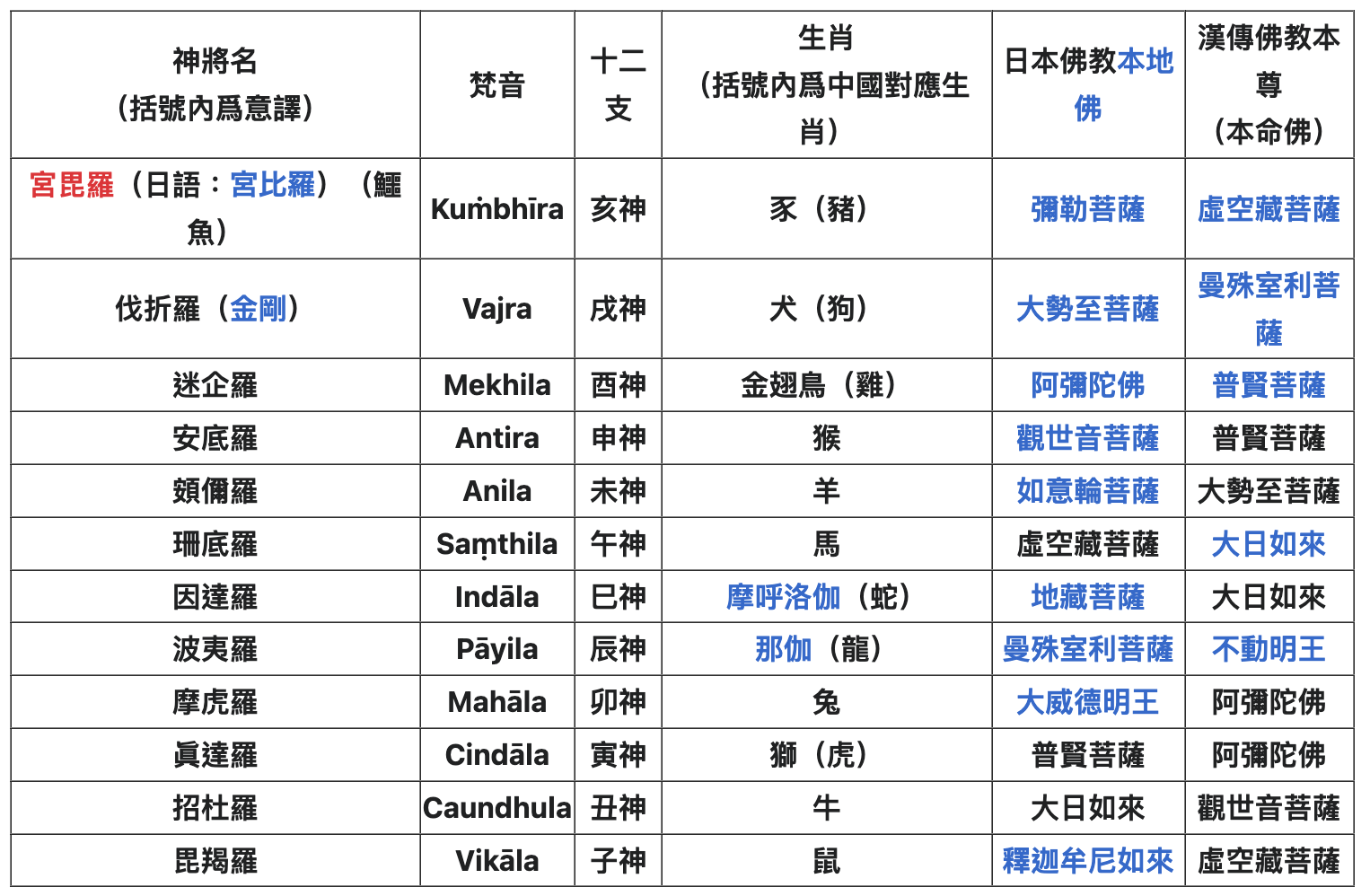 | 神將名（括號內爲意譯） | 梵音 | 十二支 | 生肖（括號內爲中國對應生肖） | 日本佛教本地佛 | 漢傳佛教本尊（本命佛） |
|---|---|---|---|---|---|
| 宮毘羅（日語：宮比羅）（鱷魚） | Kuṁbhīra | 亥神 | 豕（豬） | 彌勒菩薩 | 虛空藏菩薩 |
| 伐折羅（金剛） | Vajra | 戌神 | 犬（狗） | 大勢至菩薩 | 曼殊室利菩薩 |
| 迷企羅 | Mekhila | 酉神 | 金翅鳥（雞） | 阿彌陀佛 | 普賢菩薩 |
| 安底羅 | Antira | 申神 | 猴 | 觀世音菩薩 | 普賢菩薩 |
| 頞儞羅 | Anila | 未神 | 羊 | 如意輪菩薩 | 大勢至菩薩 |
| 珊底羅 | Saṃthila | 午神 | 馬 | 虛空藏菩薩 | 大日如來 |
| 因達羅 | Indāla | 巳神 | 摩呼洛伽（蛇） | 地藏菩薩 | 大日如來 |
| 波夷羅 | Pāyila | 辰神 | 那伽（龍） | 曼殊室利菩薩 | 不動明王 |
| 摩虎羅 | Mahāla | 卯神 | 兔 | 大威德明王 | 阿彌陀佛 |
| 眞達羅 | Cindāla | 寅神 | 獅（虎） | 普賢菩薩 | 阿彌陀佛 |
| 招杜羅 | Caundhula | 丑神 | 牛 | 大日如來 | 觀世音菩薩 |
| 毘羯羅 | Vikāla | 子神 | 鼠 | 釋迦牟尼如來 | 虛空藏菩薩 |